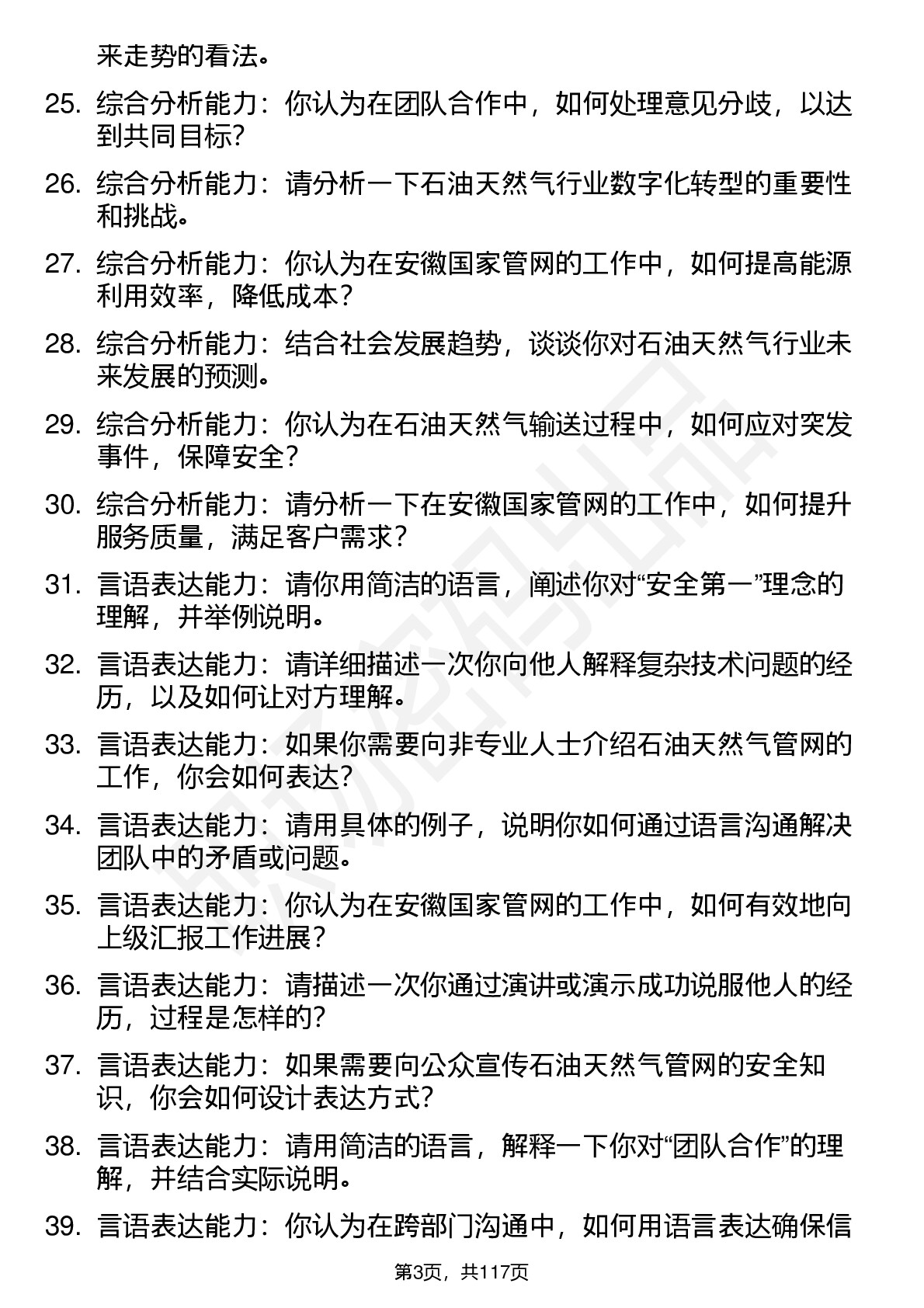 来走势的看法。

25. 综合分析能力：你认为在团队合作中，如何处理意见分歧，以达到共同目标？

26. 综合分析能力：请分析一下石油天然气行业数字化转型的重要性和挑战。

27. 综合分析能力：你认为在安徽国家管网的工作中，如何提高能源利用效率，降低成本？

28. 综合分析能力：结合社会发展趋势，谈谈你对石油天然气行业未来发展的预测。

29. 综合分析能力：你认为在石油天然气输送过程中，如何应对突发事件，保障安全？

30. 综合分析能力：请分析一下在安徽国家管网的工作中，如何提升服务质量，满足客户需求？

31. 言语表达能力：请你用简洁的语言，阐述你对“安全第一”理念的理解，并举例说明。

32. 言语表达能力：请详细描述一次你向他人解释复杂技术问题的经历，以及如何让对方理解。

33. 言语表达能力：如果你需要向非专业人士介绍石油天然气管网的工作，你会如何表达？

34. 言语表达能力：请用具体的例子，说明你如何通过语言沟通解决团队中的矛盾或问题。

35. 言语表达能力：你认为在安徽国家管网的工作中，如何有效地向上级汇报工作进展？

36. 言语表达能力：请描述一次你通过演讲或演示成功说服他人的经历，过程是怎样的？

37. 言语表达能力：如果需要向公众宣传石油天然气管网的安全知识，你会如何设计表达方式？

38. 言语表达能力：请用简洁的语言，解释一下你对“团队合作”的理解，并结合实际说明。

39. 言语表达能力：你认为在跨部门沟通中，如何用语言表达确保信

第3页，共117页